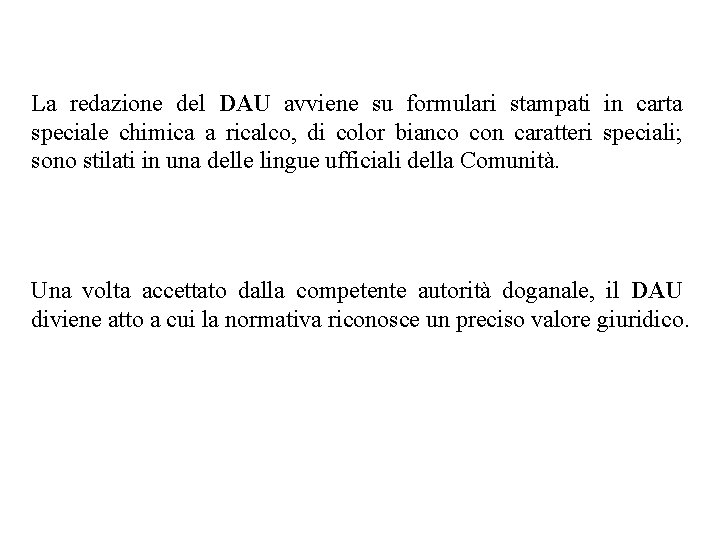 La redazione del DAU avviene su formulari stampati in carta speciale chimica a ricalco, di color bianco con caratteri speciali; sono stilati in una delle lingue ufficiali della Comunità.

Una volta accettato dalla competente autorità doganale, il DAU diviene atto a cui la normativa riconosce un preciso valore giuridico.